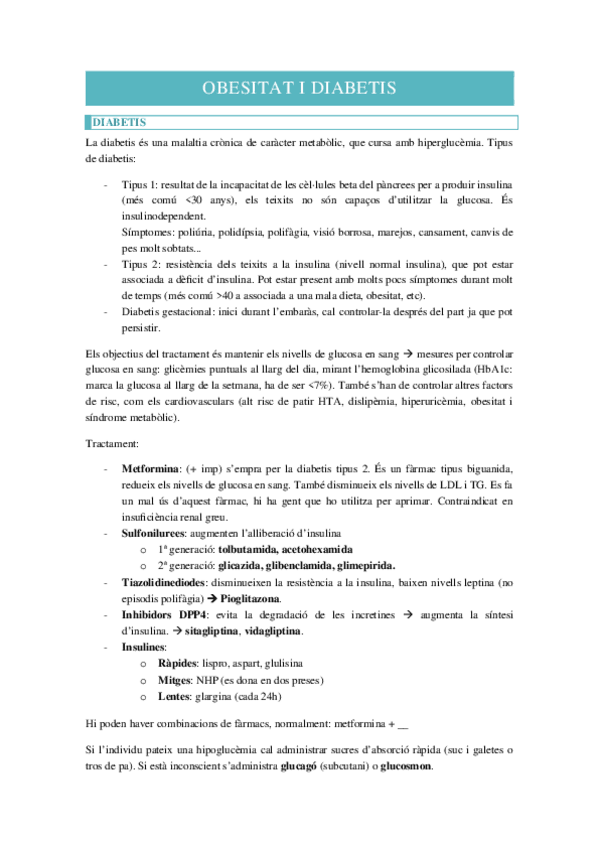 OBESITAT I DIABETIS

DIABETIS

La diabetis és una malaltia crònica de caràcter metabòlic, que cursa amb hiperglucèmia. Tipus de diabetis:

- Tipus 1: resultat de la incapacitat de les cèl·lules beta del pàncrees per a produir insulina (més comú <30 anys), els teixits no són capaços d'utilitzar la glucosa. És insulinodependent.
Símptomes: poliúria, polidípsia, polifàgia, visió borrosa, marejos, cansament, canvis de pes molt sobtats...
- Tipus 2: resistència dels teixits a la insulina (nivell normal insulina), que pot estar associada a dèficit d'insulina. Pot estar present amb molts pocs símptomes durant molt de temps (més comú >40 a associada a una mala dieta, obesitat, etc).
- Diabetis gestacional: inici durant l'embaràs, cal controlar-la després del part ja que pot persistir.

Els objectius del tractament és mantenir els nivells de glucosa en sang → mesures per controlar glucosa en sang: glicèmies puntuals al llarg del dia, mirant l'hemoglobina glicosilada (HbA1c: marca la glucosa al llarg de la setmana, ha de ser <7%). També s'han de controlar altres factors de risc, com els cardiovasculars (alt risc de patir HTA, dislipèmia, hiperuricèmia, obesitat i síndrome metabòlic).

Tractament:

- Metformina: (+ imp) s'empra per la diabetis tipus 2. És un fàrmac tipus biguanida, redueix els nivells de glucosa en sang. També disminueix els nivells de LDL i TG. Es fa un mal ús d'aquest fàrmac, hi ha gent que ho utilitza per aprimar. Contraindicat en insuficiència renal greu.
- Sulfonilurees: augmenten l'alliberació d'insulina
o 1ª generació: tolbutamida, acetohexamida
o 2ª generació: glicazida, glibenclamida, glimepirida.
- Tiazolidinediodes: disminueixen la resistència a la insulina, baixen nivells leptina (no episodis polifàgia) → Pioglitazona.
- Inhibidors DPP4: evita la degradació de les incretines → augmenta la síntesi d'insulina. → sitagliptina, vidagliptina.
- Insulines:
o Ràpides: lispro, aspart, glulisina
o Mitges: NHP (es dona en dos preses)
o Lentes: glargina (cada 24h)

Hi poden haver combinacions de fàrmacs, normalment: metformina + __

Si l'individu pateix una hipoglucèmia cal administrar sucres d'absorció ràpida (suc i galetes o tros de pa). Si està inconscient s'administra glucagó (subcutani) o glucosmon.